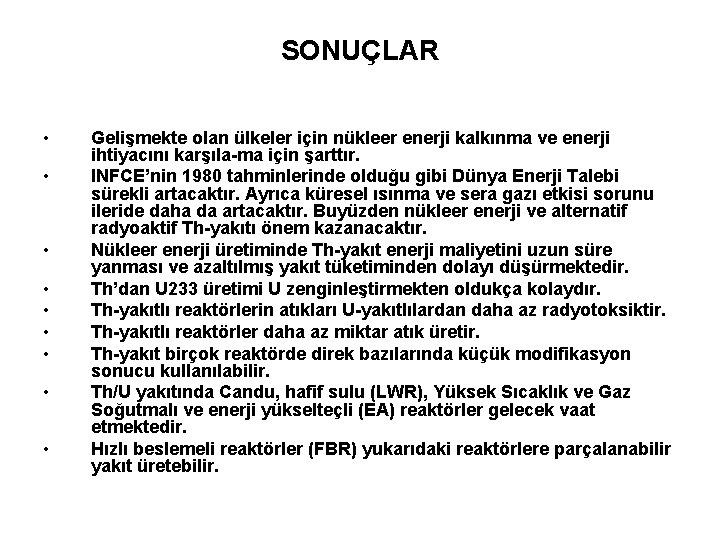 SONUÇLAR

• Gelişmekte olan ülkeler için nükleer enerji kalkınma ve enerji ihtiyacını karşıla-ma için şarttır.

• INFCE'nin 1980 tahminlerinde olduğu gibi Dünya Enerji Talebi sürekli artacaktır. Ayrıca küresel ısınma ve sera gazı etkisi sorunu ileride daha da artacaktır. Buyüzden nükleer enerji ve alternatif radyoaktif Th-yakıtı önem kazanacaktır.

• Nükleer enerji üretiminde Th-yakıt enerji maliyetini uzun süre yanması ve azaltılmış yakıt tüketiminden dolayı düşürmektedir.

• Th'dan U233 üretimi U zenginleştirmekten oldukça kolaydır.

• Th-yakıtlı reaktörlerin atıkları U-yakıtlılardan daha az radyotoksiktir.

• Th-yakıtlı reaktörler daha az miktar atık üretir.

• Th-yakıt birçok reaktörde direk bazılarında küçük modifikasyon sonucu kullanılabilir.

• Th/U yakıtında Candu, hafif sulu (LWR), Yüksek Sıcaklık ve Gaz Soğutmalı ve enerji yükselteçli (EA) reaktörler gelecek vaat etmektedir.

• Hızlı beslemeli reaktörler (FBR) yukarıdaki reaktörlere parçalanabilir yakıt üretebilir.